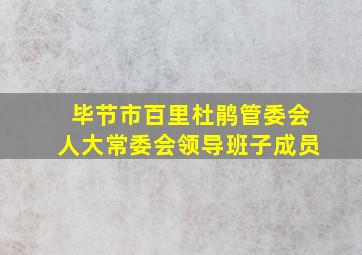 毕节市百里杜鹃管委会
人大常委会领导班子成员